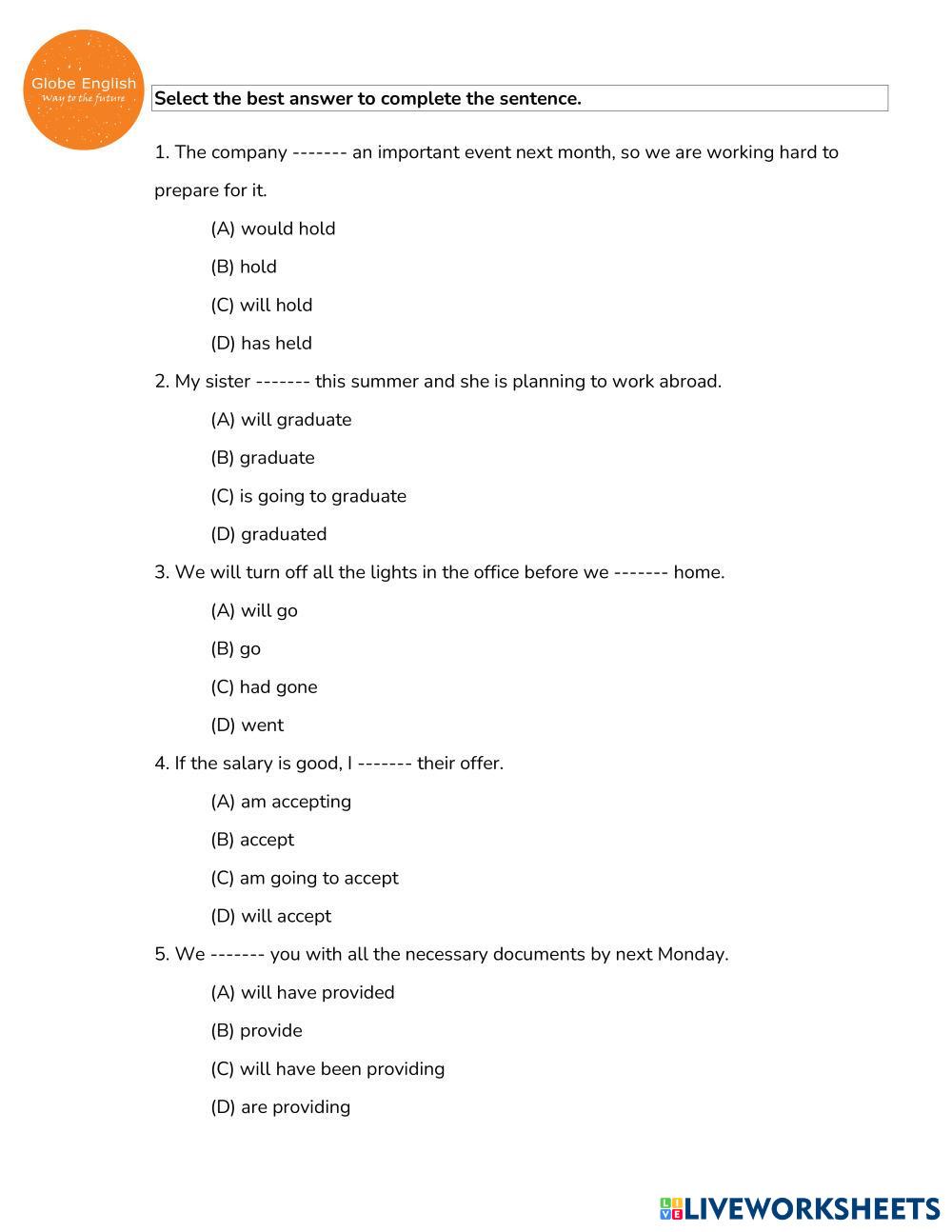 Globe English
Way to the future

Select the best answer to complete the sentence.

1. The company ------- an important event next month, so we are working hard to prepare for it.

(A) would hold

(B) hold

(C) will hold

(D) has held

2. My sister ------- this summer and she is planning to work abroad.

(A) will graduate

(B) graduate

(C) is going to graduate

(D) graduated

3. We will turn off all the lights in the office before we ------- home.

(A) will go

(B) go

(C) had gone

(D) went

4. If the salary is good, I ------- their offer.

(A) am accepting

(B) accept

(C) am going to accept

(D) will accept

5. We ------- you with all the necessary documents by next Monday.

(A) will have provided

(B) provide

(C) will have been providing

(D) are providing

LIVEWORKSHEETS